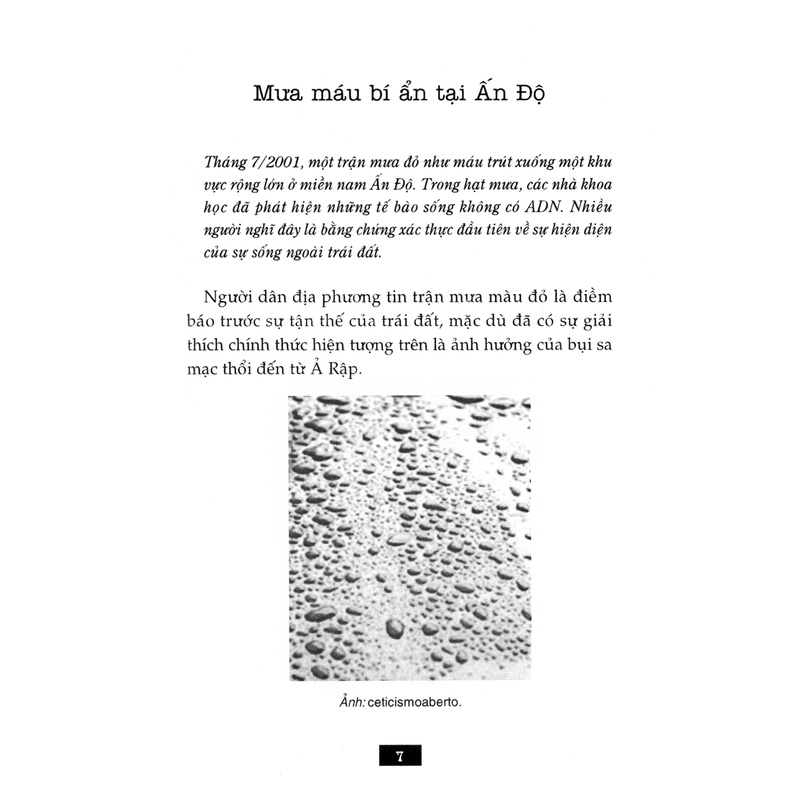 Mưa máu bí ẩn tại Ấn Độ

Tháng 7/2001, một trận mưa đỏ như máu trút xuống một khu vực rộng lớn ở miền nam Ấn Độ. Trong hạt mưa, các nhà khoa học đã phát hiện những tế bào sống không có ADN. Nhiều người nghĩ đây là bằng chứng xác thực đầu tiên về sự hiện diện của sự sống ngoài trái đất.

Người dân địa phương tin trận mưa màu đỏ là điềm báo trước sự tận thế của trái đất, mặc dù đã có sự giải thích chính thức hiện tượng trên là ảnh hưởng của bụi sa mạc thổi đến từ Ả Rập.

Ảnh: ceticismoaberto.

7